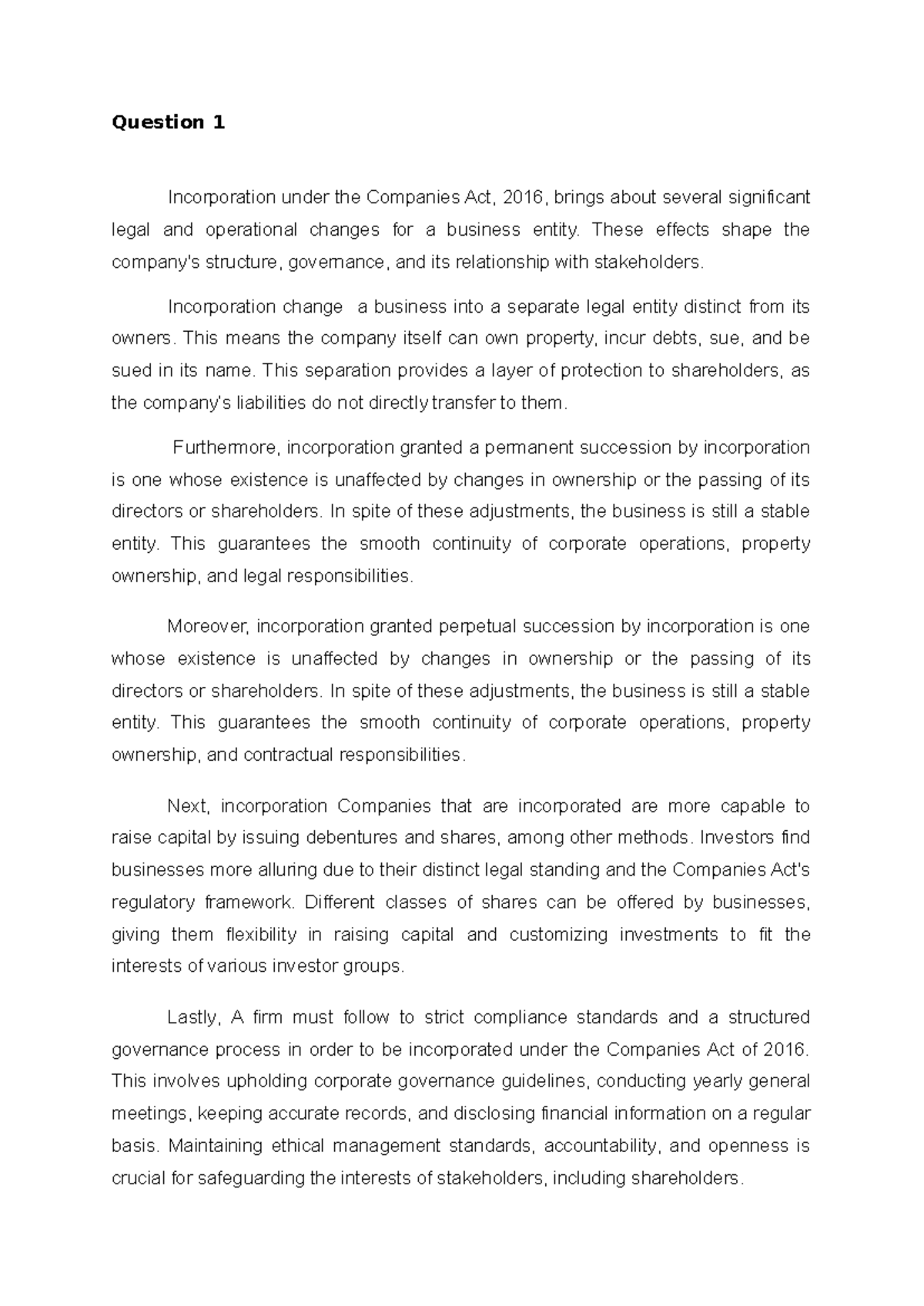 Question 1

Incorporation under the Companies Act, 2016, brings about several significant legal and operational changes for a business entity. These effects shape the company's structure, governance, and its relationship with stakeholders.

Incorporation change  a business into a separate legal entity distinct from its owners. This means the company itself can own property, incur debts, sue, and be sued in its name. This separation provides a layer of protection to shareholders, as the company's liabilities do not directly transfer to them.

Furthermore, incorporation granted a permanent succession by incorporation is one whose existence is unaffected by changes in ownership or the passing of its directors or shareholders. In spite of these adjustments, the business is still a stable entity. This guarantees the smooth continuity of corporate operations, property ownership, and legal responsibilities.

Moreover, incorporation granted perpetual succession by incorporation is one whose existence is unaffected by changes in ownership or the passing of its directors or shareholders. In spite of these adjustments, the business is still a stable entity. This guarantees the smooth continuity of corporate operations, property ownership, and contractual responsibilities.

Next, incorporation Companies that are incorporated are more capable to raise capital by issuing debentures and shares, among other methods. Investors find businesses more alluring due to their distinct legal standing and the Companies Act's regulatory framework. Different classes of shares can be offered by businesses, giving them flexibility in raising capital and customizing investments to fit the interests of various investor groups.

Lastly, A firm must follow to strict compliance standards and a structured governance process in order to be incorporated under the Companies Act of 2016. This involves upholding corporate governance guidelines, conducting yearly general meetings, keeping accurate records, and disclosing financial information on a regular basis. Maintaining ethical management standards, accountability, and openness is crucial for safeguarding the interests of stakeholders, including shareholders.